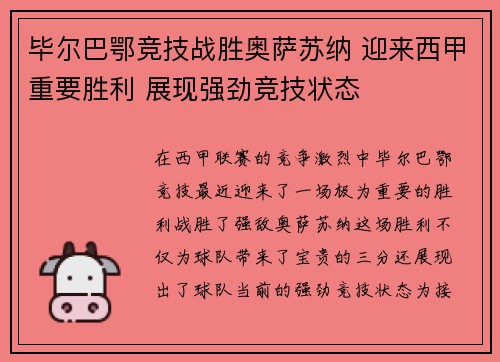 毕尔巴鄂竞技战胜奥萨苏纳 迎来西甲重要胜利 展现强劲竞技状态

在西甲联赛的竞争激烈中毕尔巴鄂竞技最近迎来了一场极为重要的胜利战胜了强敌奥萨苏纳这场胜利不仅为球队带来了宝贵的三分还展现出了球队当前的强劲竞技状态为接